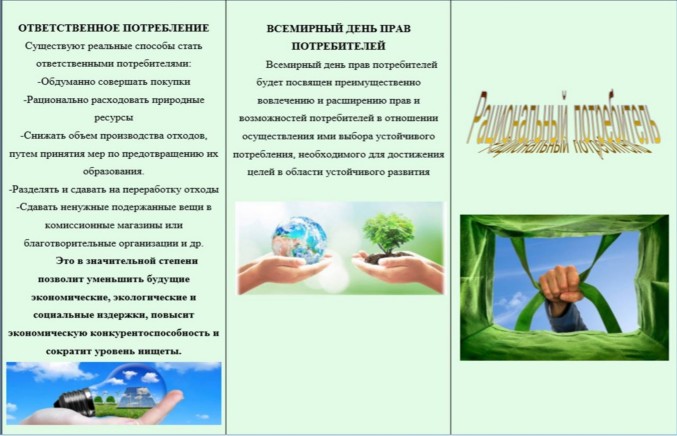 ОТВЕТСТВЕННОЕ ПОТРЕБЛЕНИЕ

Существуют реальные способы стать ответственными потребителями:

-Обдуманно совершать покупки

-Рационально расходовать природные ресурсы

-Снижать объем производства отходов, путем принятия мер по предотвращению их образования.

-Разделять и сдавать на переработку отходы

-Сдавать ненужные подержанные вещи в комиссионные магазины или благотворительные организации и др.

Это в значительной степени позволит уменьшить будущие экономические, экологические и социальные издержки, повысит экономическую конкурентоспособность и сократит уровень нищеты.

ВСЕМИРНЫЙ ДЕНЬ ПРАВ ПОТРЕБИТЕЛЕЙ

Всемирный день прав потребителей будет посвящен преимущественно вовлечению и расширению прав и возможностей потребителей в отношении осуществления ими выбора устойчивого потребления, необходимого для достижения целей в области устойчивого развития

Рациональный потребитель